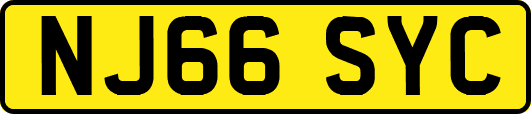 NJ66 SYC